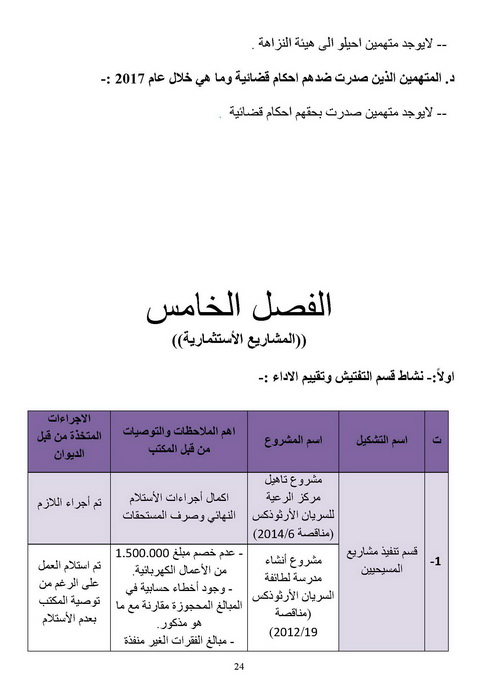 -- لايوجد متهمين احيلو الى هيئة النزاهة .

د. المتهمين الذين صدرت ضدهم احكام قضائية وما هي خلال عام 2017 :-

-- لايوجد متهمين صدرت بحقهم احكام قضائية .

الفصل الخامس

((المشاريع الأستثمارية))

اولاً:- نشاط قسم التفتيش وتقييم الاداء :-

| ت | اسم التشكيل | اسم المشروع | اهم الملاحظات والتوصيات من قبل المكتب | الاجراءات المتخذة من قبل الديوان |
|---|---|---|---|---|
| 1- | قسم تنفيذ مشاريع المسيحيين | مشروع تاهيل مركز الرعية للسريان الأرثوذكس (مناقصة 2014/6) | اكمال أجراءات الأستلام النهائي وصرف المستحقات | تم أجراء اللازم |
| | | مشروع أنشاء مدرسة لطائفة السريان الأرثوذكس (مناقصة 2012/19) | - عدم خصم مبلغ 1.500.000 من الأعمال الكهربائية. - وجود أخطاء حسابية في المبالغ المحجوزة مقارنة مع ما هو مذكور. - مبالغ الفقرات الغير منفذة | تم استلام العمل على الرغم من توصية المكتب بعدم الأستلام |

24